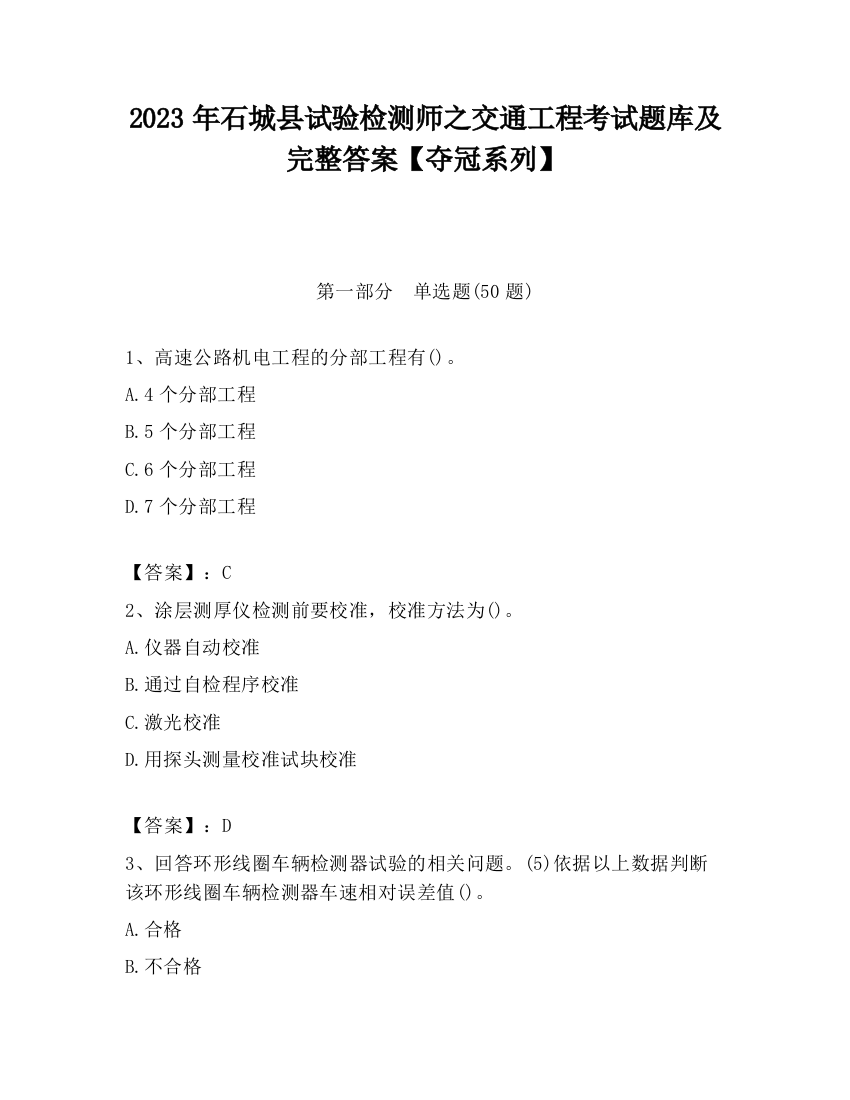 2023 年石城县试验检测师之交通工程考试题库及完整答案【夺冠系列】

第一部分　单选题(50 题)

1、高速公路机电工程的分部工程有()。

A.4 个分部工程

B.5 个分部工程

C.6 个分部工程

D.7 个分部工程

【答案】：C

2、涂层测厚仪检测前要校准，校准方法为()。

A.仪器自动校准

B.通过自检程序校准

C.激光校准

D.用探头测量校准试块校准

【答案】：D

3、回答环形线圈车辆检测器试验的相关问题。(5)依据以上数据判断该环形线圈车辆检测器车速相对误差值()。

A.合格

B.不合格